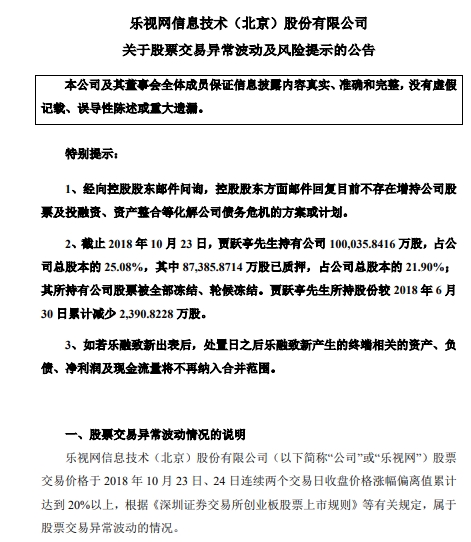 乐视网信息技术（北京）股份有限公司

关于股票交易异常波动及风险提示的公告

本公司及其董事会全体成员保证信息披露内容真实、准确和完整，没有虚假记载、误导性陈述或重大遗漏。

特别提示：

1、经向控股股东邮件问询，控股股东方面邮件回复目前不存在增持公司股票及投融资、资产整合等化解公司债务危机的方案或计划。

2、截止 2018 年 10 月 23 日，贾跃亭先生持有公司 100,035.8416 万股，占公司总股本的 25.08%，其中 87,385.8714 万股已质押，占公司总股本的 21.90%；其所持有公司股票被全部冻结、轮候冻结。贾跃亭先生所持股份较 2018 年 6 月 30 日累计减少 2,390.8228 万股。

3、如若乐融致新出表后，处置日之后乐融致新产生的终端相关的资产、负债、净利润及现金流量将不再纳入合并范围。

一、股票交易异常波动情况的说明

乐视网信息技术（北京）股份有限公司（以下简称“公司”或“乐视网”）股票交易价格于 2018 年 10 月 23 日、24 日连续两个交易日收盘价格涨幅偏离值累计达到 20%以上，根据《深圳证券交易所创业板股票上市规则》等有关规定，属于股票交易异常波动的情况。